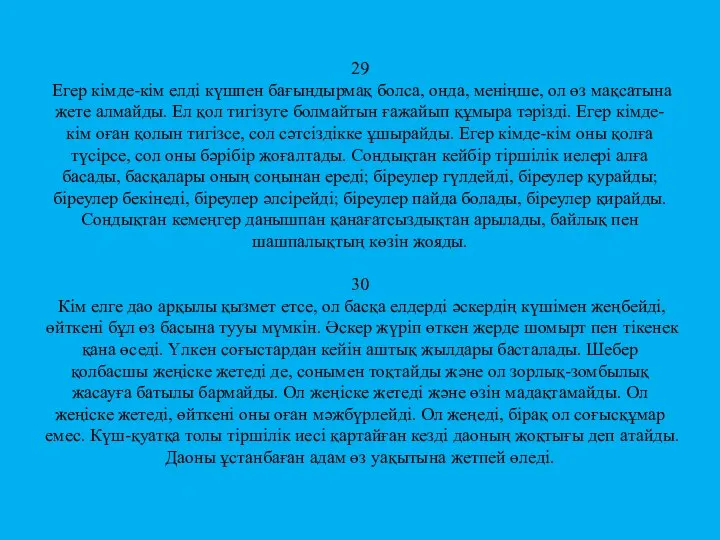 29
Егер кімде-кім елді күшпен бағындырмақ болса, онда, меніңше, ол өз мақсатына жете алмайды. Ел қол тигізуге болмайтын ғажайып құмыра тәрізді. Егер кімде-кім оған қолын тигізсе, сол сәтсіздікке ұшырайды. Егер кімде-кім оны қолға түсірсе, сол оны бәрібір жоғалтады. Сондықтан кейбір тіршілік иелері алға басады, басқалары оның соңынан ереді; біреулер гүлдейді, біреулер қурайды; біреулер бекінеді, біреулер әлсірейді; біреулер пайда болады, біреулер қирайды. Сондықтан кемеңгер данышпан қанағатсыздықтан арылады, байлық пен шашпалықтың көзін жояды.

30
Кім елге дао арқылы қызмет етсе, ол басқа елдерді әскердің күшімен жеңбейді, өйткені бұл өз басына тууы мүмкін. Әскер жүріп өткен жерде шомырт пен тікенек қана өседі. Үлкен соғыстардан кейін аштық жылдары басталады. Шебер қолбасшы жеңіске жетеді де, сонымен тоқтайды және ол зорлық-зомбылық жасауға батылы бармайды. Ол жеңіске жетеді және өзін мадақтамайды. Ол жеңіске жетеді, өйткені оны оған мәжбүрлейді. Ол жеңеді, бірақ ол соғысқұмар емес. Күш-қуатқа толы тіршілік иесі қартайған кезді даоның жоқтығы деп атайды. Даоны ұстанбаған адам өз уақытына жетпей өледі.